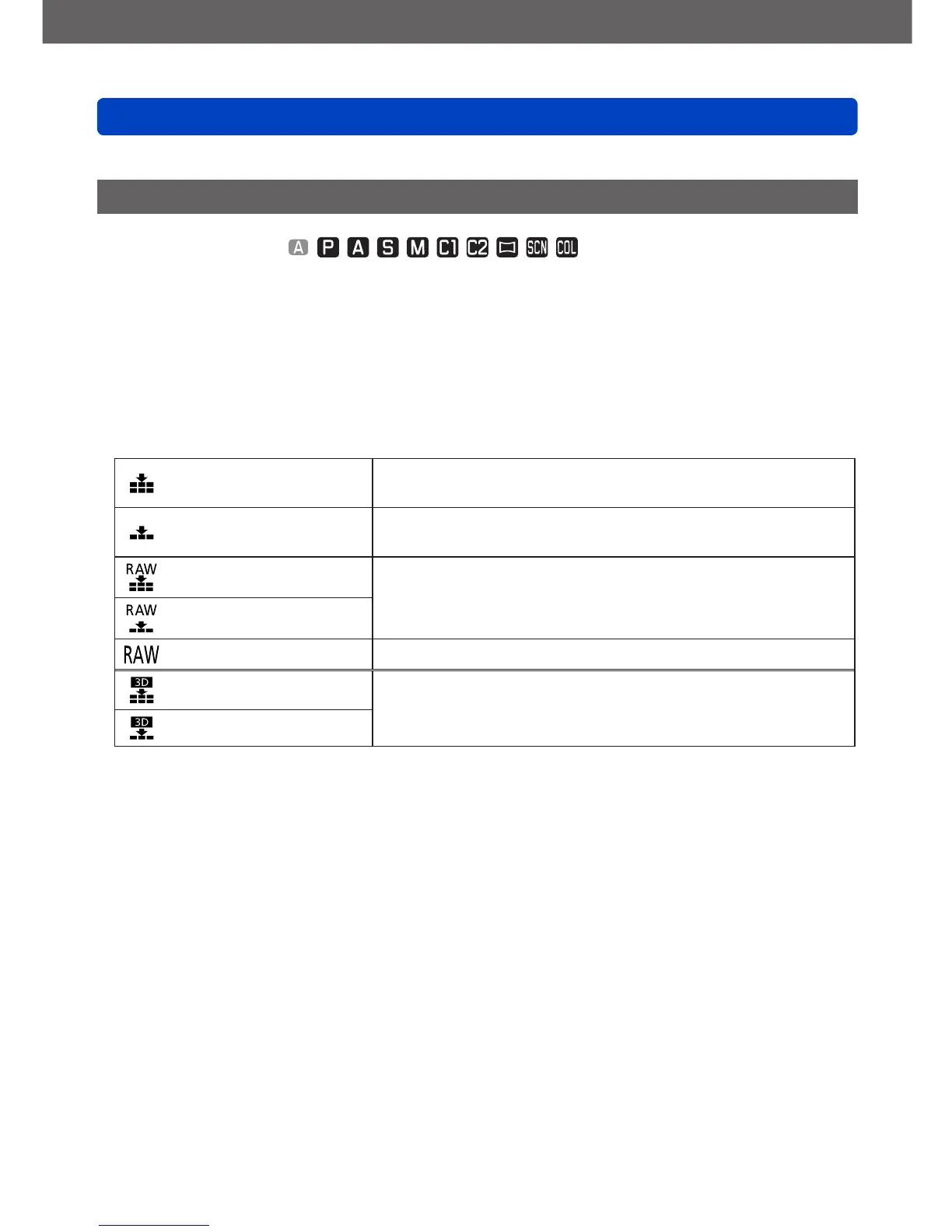 A P A S M C1 C2 SCN COL

| | |
|---|---|
| | |
| | |
| RAW | |
| RAW | |
| RAW | |
| 3D | |
| 3D | |